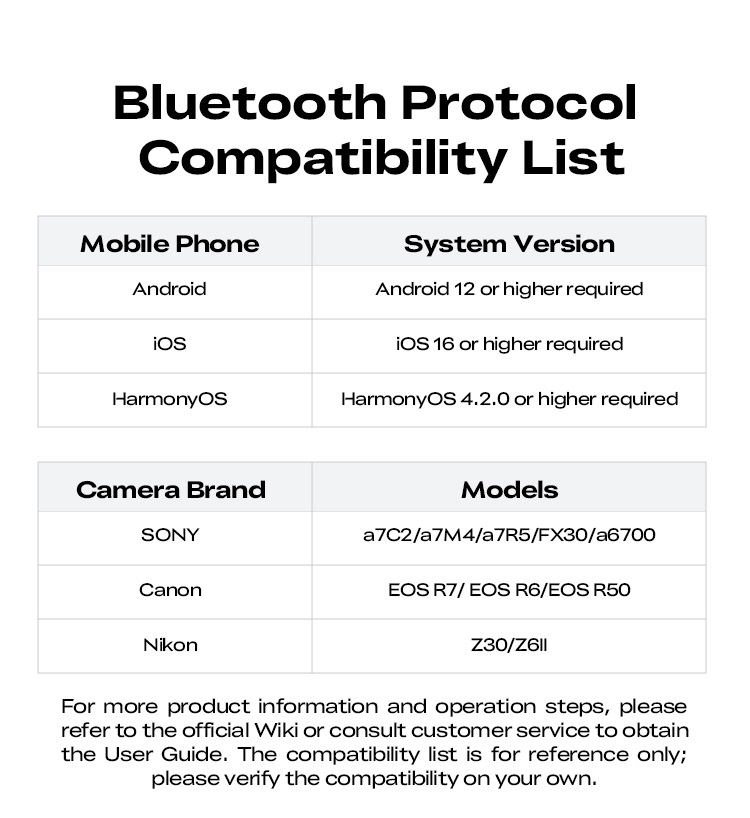 Bluetooth Protocol Compatibility List

| Mobile Phone | System Version |
|---|---|
| Android | Android 12 or higher required |
| iOS | iOS 16 or higher required |
| HarmonyOS | HarmonyOS 4.2.0 or higher required |

| Camera Brand | Models |
|---|---|
| SONY | a7C2/a7M4/a7R5/FX30/a6700 |
| Canon | EOS R7/ EOS R6/EOS R50 |
| Nikon | Z30/Z6II |

For more product information and operation steps, please refer to the official Wiki or consult customer service to obtain the User Guide. The compatibility list is for reference only; please verify the compatibility on your own.